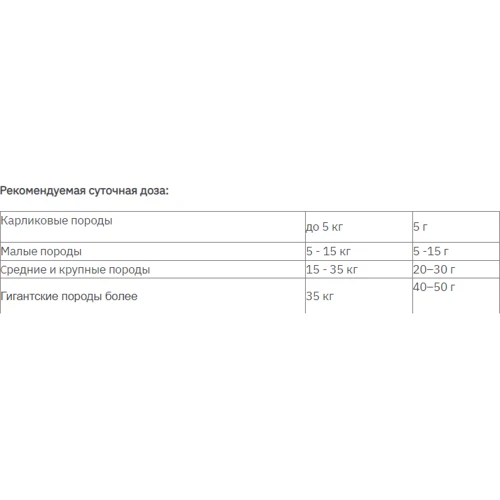 Рекомендуемая суточная доза:

| Карликовые породы | до 5 кг | 5 г |
|---|---|---|
| Малые породы | 5 - 15 кг | 5 -15 г |
| Средние и крупные породы | 15 - 35 кг | 20–30 г |
| Гигантские породы более | 35 кг | 40–50 г |